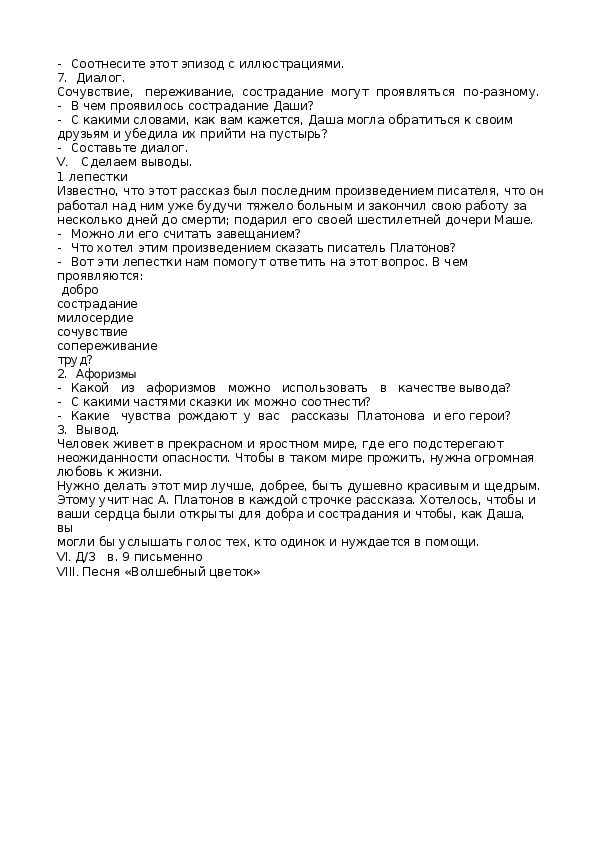 - Соотнесите этот эпизод с иллюстрациями.
7. Диалог.
Сочувствие, переживание, сострадание могут проявляться по-разному.
- В чем проявилось сострадание Даши?
- С какими словами, как вам кажется, Даша могла обратиться к своим друзьям и убедила их прийти на пустырь?
- Составьте диалог.
V. Сделаем выводы.
1 лепестки
Известно, что этот рассказ был последним произведением писателя, что он работал над ним уже будучи тяжело больным и закончил свою работу за несколько дней до смерти; подарил его своей шестилетней дочери Маше.
- Можно ли его считать завещанием?
- Что хотел этим произведением сказать писатель Платонов?
- Вот эти лепестки нам помогут ответить на этот вопрос. В чем проявляются:
добро
сострадание
милосердие
сочувствие
сопереживание
труд?
2. Афоризмы
- Какой из афоризмов можно использовать в качестве вывода?
- С какими частями сказки их можно соотнести?
- Какие чувства рождают у вас рассказы Платонова и его герои?
3. Вывод.
Человек живет в прекрасном и яростном мире, где его подстерегают неожиданности опасности. Чтобы в таком мире прожить, нужна огромная любовь к жизни.
Нужно делать этот мир лучше, добрее, быть душевно красивым и щедрым. Этому учит нас А. Платонов в каждой строчке рассказа. Хотелось, чтобы и ваши сердца были открыты для добра и сострадания и чтобы, как Даша, вы
могли бы услышать голос тех, кто одинок и нуждается в помощи.
VI. Д/З в. 9 письменно
VIII. Песня «Волшебный цветок»